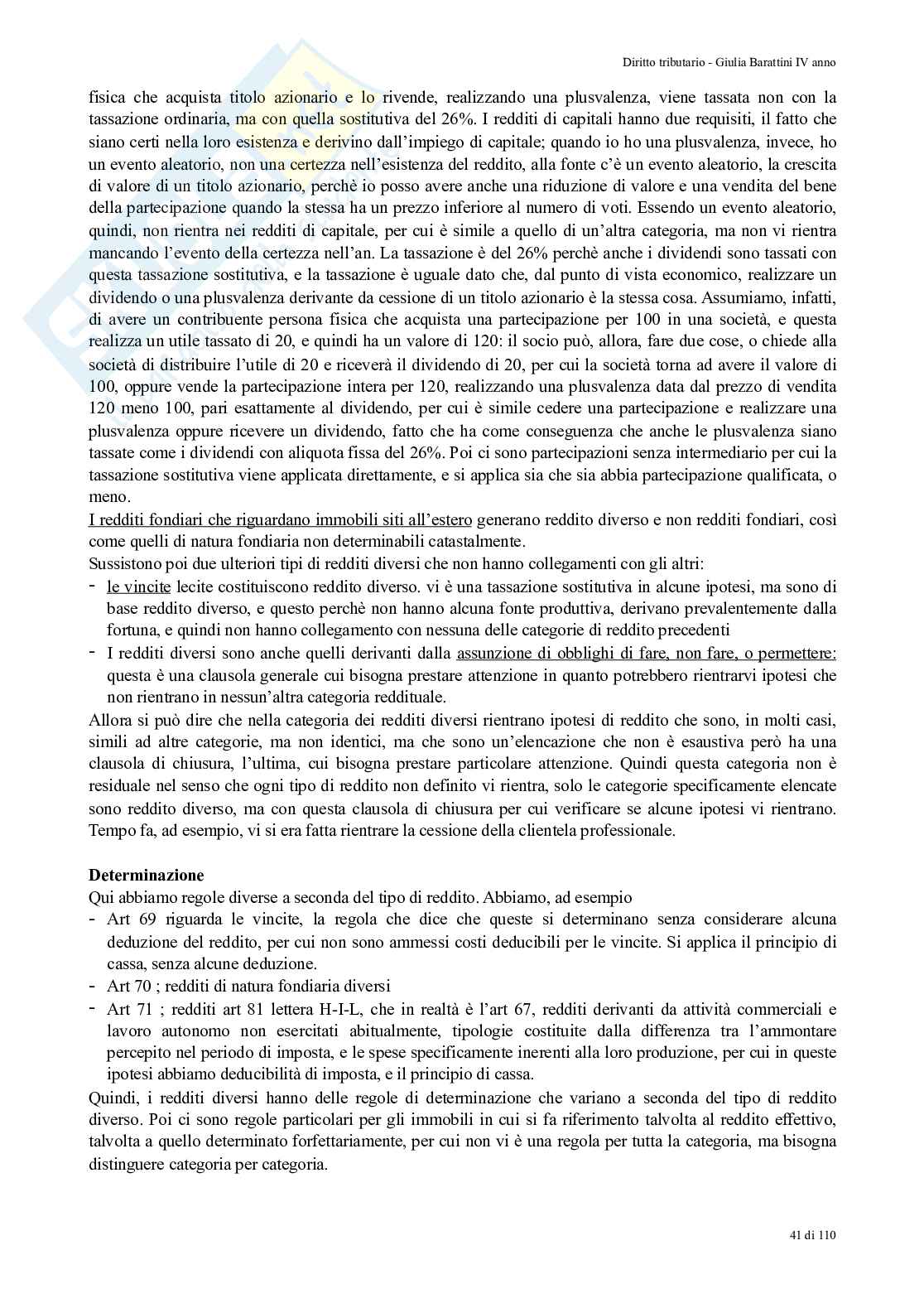 Diritto tributario - Giulia Barattini IV anno

fisica che acquista titolo azionario e lo rivende, realizzando una plusvalenza, viene tassata non con la tassazione ordinaria, ma con quella sostitutiva del 26%. I redditi di capitali hanno due requisiti, il fatto che siano certi nella loro esistenza e derivino dall'impiego di capitale; quando io ho una plusvalenza, invece, ho un evento aleatorio, non una certezza nell'esistenza del reddito, alla fonte c'è un evento aleatorio, la crescita di valore di un titolo azionario, perchè io posso avere anche una riduzione di valore e una vendita del bene della partecipazione quando la stessa ha un prezzo inferiore al numero di voti. Essendo un evento aleatorio, quindi, non rientra nei redditi di capitale, per cui è simile a quello di un'altra categoria, ma non vi rientra mancando l'evento della certezza nell'an. La tassazione è del 26% perchè anche i dividendi sono tassati con questa tassazione sostitutiva, e la tassazione è uguale dato che, dal punto di vista economico, realizzare un dividendo o una plusvalenza derivante da cessione di un titolo azionario è la stessa cosa. Assumiamo, infatti, di avere un contribuente persona fisica che acquista una partecipazione per 100 in una società, e questa realizza un utile tassato di 20, e quindi ha un valore di 120: il socio può, allora, fare due cose, o chiede alla società di distribuire l'utile di 20 e riceverà il dividendo di 20, per cui la società torna ad avere il valore di 100, oppure vende la partecipazione intera per 120, realizzando una plusvalenza data dal prezzo di vendita 120 meno 100, pari esattamente al dividendo, per cui è simile cedere una partecipazione e realizzare una plusvalenza oppure ricevere un dividendo, fatto che ha come conseguenza che anche le plusvalenza siano tassate come i dividendi con aliquota fissa del 26%. Poi ci sono partecipazioni senza intermediario per cui la tassazione sostitutiva viene applicata direttamente, e si applica sia che sia abbia partecipazione qualificata, o meno.
I redditi fondiari che riguardano immobili siti all'estero generano reddito diverso e non redditi fondiari, così come quelli di natura fondiaria non determinabili catastalmente.
Sussistono poi due ulteriori tipi di redditi diversi che non hanno collegamenti con gli altri:
- le vincite lecite costituiscono reddito diverso. vi è una tassazione sostitutiva in alcune ipotesi, ma sono di base reddito diverso, e questo perchè non hanno alcuna fonte produttiva, derivano prevalentemente dalla fortuna, e quindi non hanno collegamento con nessuna delle categorie di reddito precedenti
- I redditi diversi sono anche quelli derivanti dalla assunzione di obblighi di fare, non fare, o permettere: questa è una clausola generale cui bisogna prestare attenzione in quanto potrebbero rientrarvi ipotesi che non rientrano in nessun'altra categoria reddituale.
Allora si può dire che nella categoria dei redditi diversi rientrano ipotesi di reddito che sono, in molti casi, simili ad altre categorie, ma non identici, ma che sono un'elencazione che non è esaustiva però ha una clausola di chiusura, l'ultima, cui bisogna prestare particolare attenzione. Quindi questa categoria non è residuale nel senso che ogni tipo di reddito non definito vi rientra, solo le categorie specificamente elencate sono reddito diverso, ma con questa clausola di chiusura per cui verificare se alcune ipotesi vi rientrano. Tempo fa, ad esempio, vi si era fatta rientrare la cessione della clientela professionale.

Determinazione
Qui abbiamo regole diverse a seconda del tipo di reddito. Abbiamo, ad esempio
- Art 69 riguarda le vincite, la regola che dice che queste si determinano senza considerare alcuna deduzione del reddito, per cui non sono ammessi costi deducibili per le vincite. Si applica il principio di cassa, senza alcune deduzione.
- Art 70 ; redditi di natura fondiaria diversi
- Art 71 ; redditi art 81 lettera H-I-L, che in realtà è l'art 67, redditi derivanti da attività commerciali e lavoro autonomo non esercitati abitualmente, tipologie costituite dalla differenza tra l'ammontare percepito nel periodo di imposta, e le spese specificamente inerenti alla loro produzione, per cui in queste ipotesi abbiamo deducibilità di imposta, e il principio di cassa.
Quindi, i redditi diversi hanno delle regole di determinazione che variano a seconda del tipo di reddito diverso. Poi ci sono regole particolari per gli immobili in cui si fa riferimento talvolta al reddito effettivo, talvolta a quello determinato forfettariamente, per cui non vi è una regola per tutta la categoria, ma bisogna distinguere categoria per categoria.

41 di 110